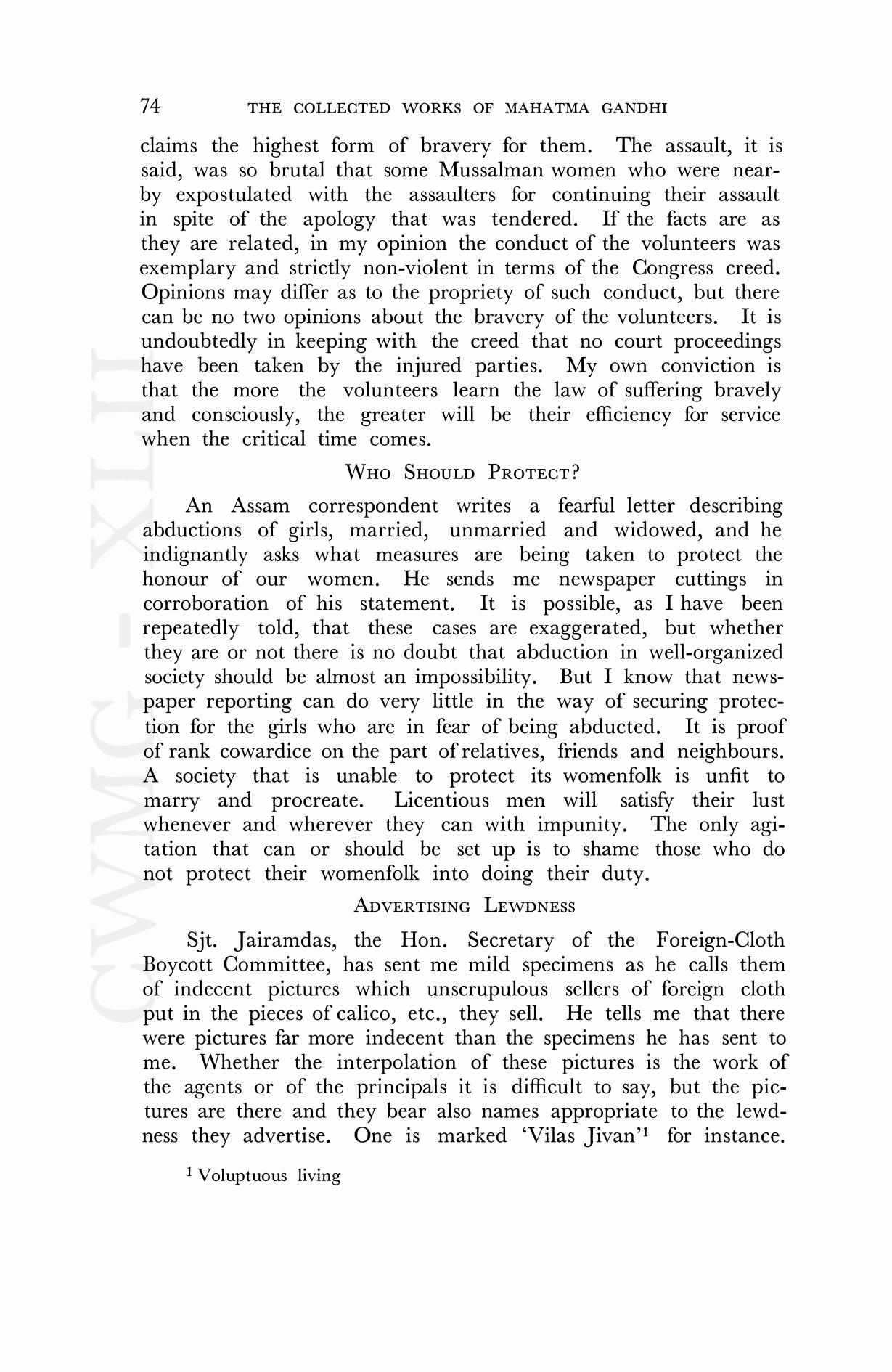 74 THE COLLECTED WORKS OF MAHATMA GANDHI

claims the highest form of bravery for them. The assault, it is said, was so brutal that some Mussalman women who were nearby expostulated with the assaulters for continuing their assault in spite of the apology that was tendered. If the facts are as they are related, in my opinion the conduct of the volunteers was exemplary and strictly non-violent in terms of the Congress creed. Opinions may differ as to the propriety of such conduct, but there can be no two opinions about the bravery of the volunteers. It is undoubtedly in keeping with the creed that no court proceedings have been taken by the injured parties. My own conviction is that the more the volunteers learn the law of suffering bravely and consciously, the greater will be their efficiency for service when the critical time comes.

WHO SHOULD PROTECT?

An Assam correspondent writes a fearful letter describing abductions of girls, married, unmarried and widowed, and he indignantly asks what measures are being taken to protect the honour of our women. He sends me newspaper cuttings in corroboration of his statement. It is possible, as I have been repeatedly told, that these cases are exaggerated, but whether they are or not there is no doubt that abduction in well-organized society should be almost an impossibility. But I know that newspaper reporting can do very little in the way of securing protection for the girls who are in fear of being abducted. It is proof of rank cowardice on the part of relatives, friends and neighbours. A society that is unable to protect its womenfolk is unfit to marry and procreate. Licentious men will satisfy their lust whenever and wherever they can with impunity. The only agitation that can or should be set up is to shame those who do not protect their womenfolk into doing their duty.

ADVERTISING LEWDNESS

Sjt. Jairamdas, the Hon. Secretary of the Foreign-Cloth Boycott Committee, has sent me mild specimens as he calls them of indecent pictures which unscrupulous sellers of foreign cloth put in the pieces of calico, etc., they sell. He tells me that there were pictures far more indecent than the specimens he has sent to me. Whether the interpolation of these pictures is the work of the agents or of the principals it is difficult to say, but the pictures are there and they bear also names appropriate to the lewdness they advertise. One is marked 'Vilas Jivan'$^1$ for instance.

$^1$ Voluptuous living

CWMG - XLII